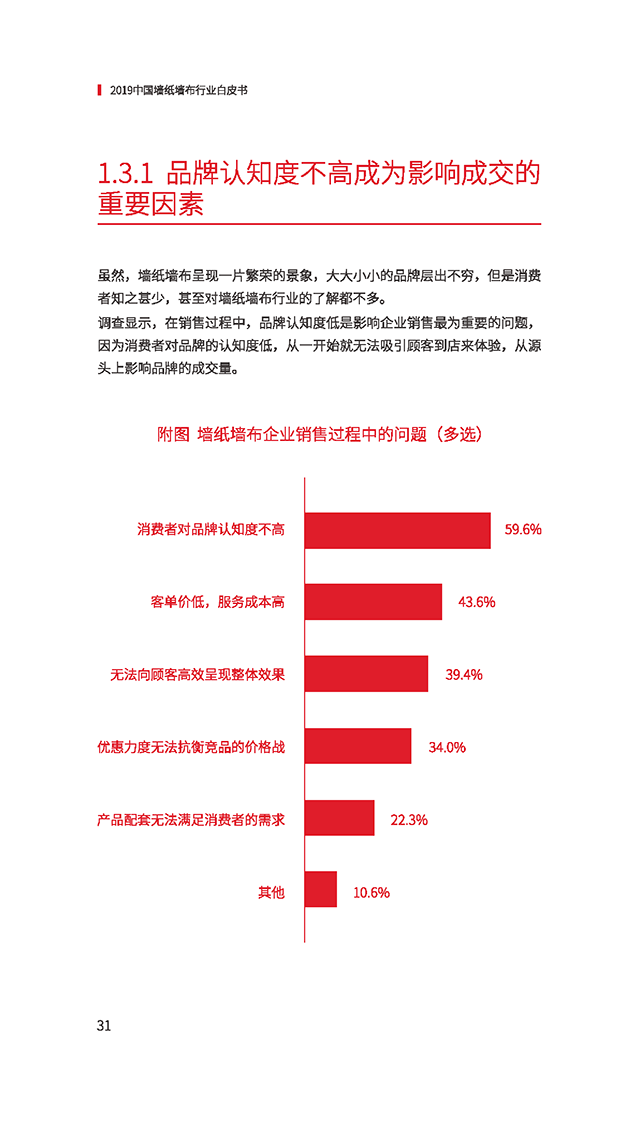 2019中国墙纸墙布行业白皮书

1.3.1 品牌认知度不高成为影响成交的重要因素

虽然，墙纸墙布呈现一片繁荣的景象，大大小小的品牌层出不穷，但是消费者知之甚少，甚至对墙纸墙布行业的了解都不多。
调查显示，在销售过程中，品牌认知度低是影响企业销售最为重要的问题，因为消费者对品牌的认知度低，从一开始就无法吸引顾客到店来体验，从源头上影响品牌的成交量。

附图 墙纸墙布企业销售过程中的问题（多选）

消费者对品牌认知度不高 59.6%
客单价低，服务成本高 43.6%
无法向顾客高效呈现整体效果 39.4%
优惠力度无法抗衡竞品的价格战 34.0%
产品配套无法满足消费者的需求 22.3%
其他 10.6%

31